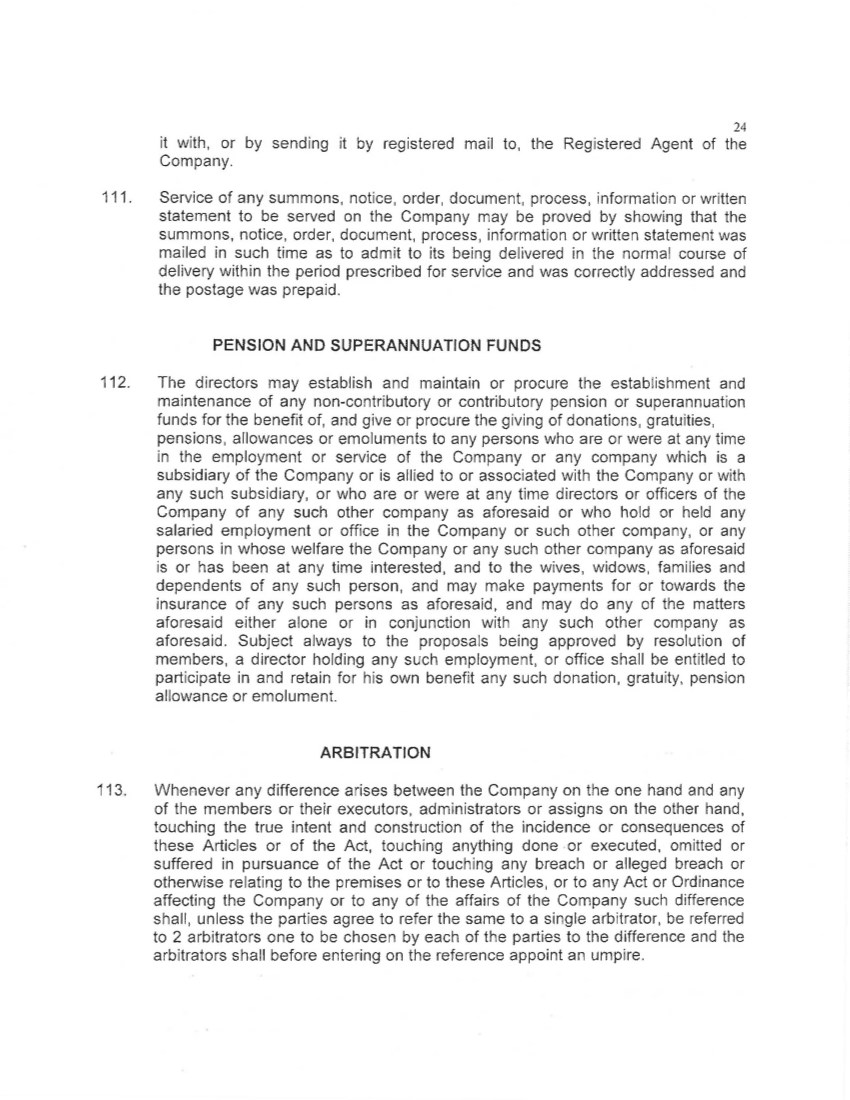 24

it with, or by sending it by registered mail to, the Registered Agent of the Company.

111. Service of any summons, notice, order, document, process, information or written statement to be served on the Company may be proved by showing that the summons, notice, order, document, process, information or written statement was mailed in such time as to admit to its being delivered in the normal course of delivery within the period prescribed for service and was correctly addressed and the postage was prepaid.

PENSION AND SUPERANNUATION FUNDS

112. The directors may establish and maintain or procure the establishment and maintenance of any non-contributory or contributory pension or superannuation funds for the benefit of, and give or procure the giving of donations, gratuities, pensions, allowances or emoluments to any persons who are or were at any time in the employment or service of the Company or any company which is a subsidiary of the Company or is allied to or associated with the Company or with any such subsidiary, or who are or were at any time directors or officers of the Company of any such other company as aforesaid or who hold or held any salaried employment or office in the Company or such other company, or any persons in whose welfare the Company or any such other company as aforesaid is or has been at any time interested, and to the wives, widows, families and dependents of any such person, and may make payments for or towards the insurance of any such persons as aforesaid, and may do any of the matters aforesaid either alone or in conjunction with any such other company as aforesaid. Subject always to the proposals being approved by resolution of members, a director holding any such employment, or office shall be entitled to participate in and retain for his own benefit any such donation, gratuity, pension allowance or emolument.

ARBITRATION

113. Whenever any difference arises between the Company on the one hand and any of the members or their executors, administrators or assigns on the other hand, touching the true intent and construction of the incidence or consequences of these Articles or of the Act, touching anything done or executed, omitted or suffered in pursuance of the Act or touching any breach or alleged breach or otherwise relating to the premises or to these Articles, or to any Act or Ordinance affecting the Company or to any of the affairs of the Company such difference shall, unless the parties agree to refer the same to a single arbitrator, be referred to 2 arbitrators one to be chosen by each of the parties to the difference and the arbitrators shall before entering on the reference appoint an umpire.